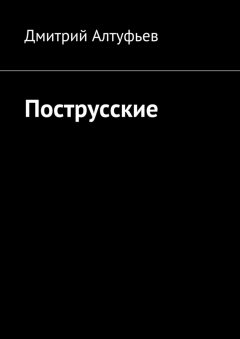 Дмитрий Алтуфьев

Пострусские